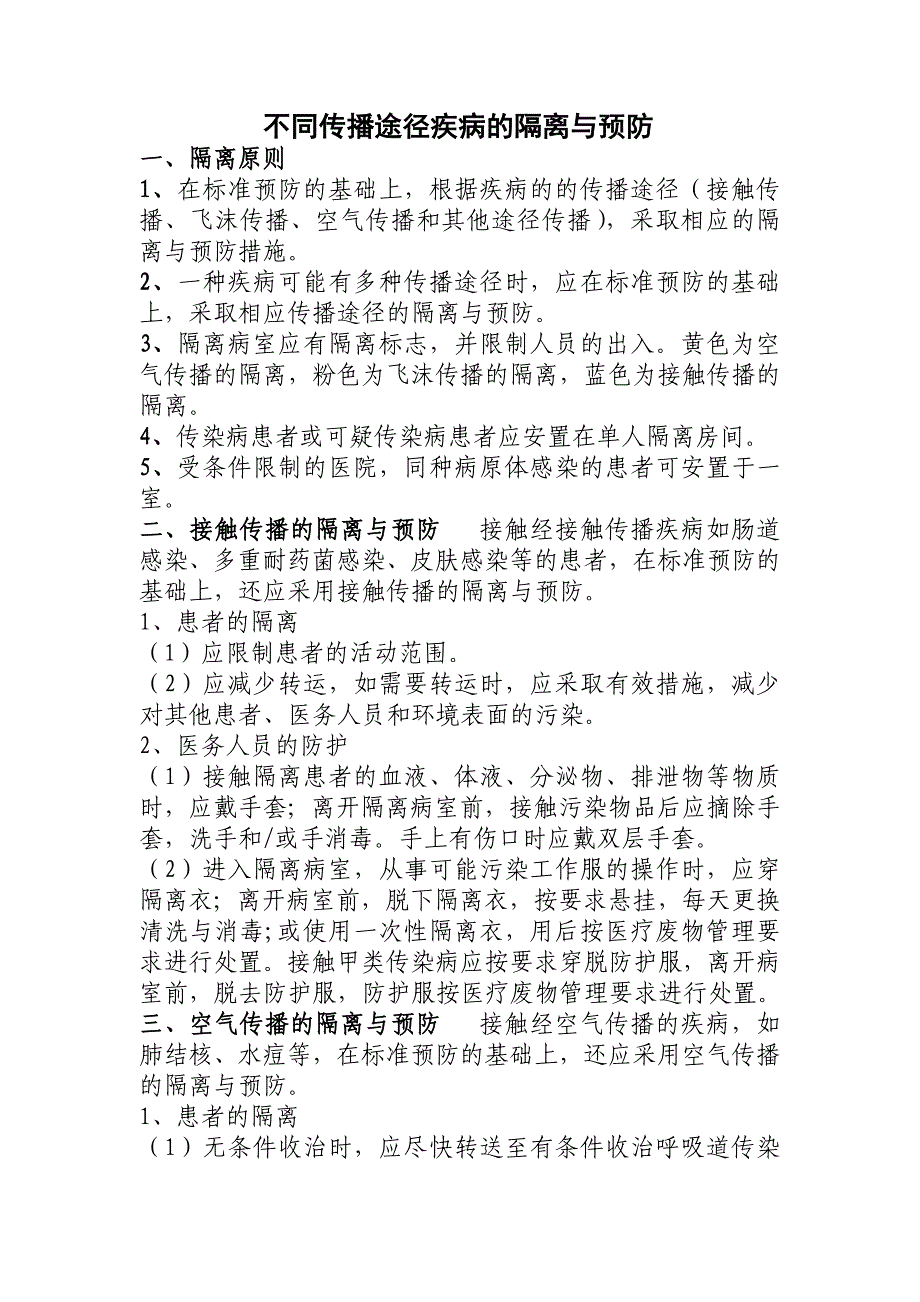 不同传播途径疾病的隔离与预防

一、隔离原则

1、在标准预防的基础上，根据疾病的的传播途径（接触传播、飞沫传播、空气传播和其他途径传播），采取相应的隔离与预防措施。

2、一种疾病可能有多种传播途径时，应在标准预防的基础上，采取相应传播途径的隔离与预防。

3、隔离病室应有隔离标志，并限制人员的出入。黄色为空气传播的隔离，粉色为飞沫传播的隔离，蓝色为接触传播的隔离。

4、传染病患者或可疑传染病患者应安置在单人隔离房间。

5、受条件限制的医院，同种病原体感染的患者可安置于一室。

二、接触传播的隔离与预防　接触经接触传播疾病如肠道感染、多重耐药菌感染、皮肤感染等的患者，在标准预防的基础上，还应采用接触传播的隔离与预防。

1、患者的隔离

（1）应限制患者的活动范围。

（2）应减少转运，如需要转运时，应采取有效措施，减少对其他患者、医务人员和环境表面的污染。

2、医务人员的防护

（1）接触隔离患者的血液、体液、分泌物、排泄物等物质时，应戴手套；离开隔离病室前，接触污染物品后应摘除手套，洗手和/或手消毒。手上有伤口时应戴双层手套。

（2）进入隔离病室，从事可能污染工作服的操作时，应穿隔离衣；离开病室前，脱下隔离衣，按要求悬挂，每天更换清洗与消毒；或使用一次性隔离衣，用后按医疗废物管理要求进行处置。接触甲类传染病应按要求穿脱防护服，离开病室前，脱去防护服，防护服按医疗废物管理要求进行处置。

三、空气传播的隔离与预防　接触经空气传播的疾病，如肺结核、水痘等，在标准预防的基础上，还应采用空气传播的隔离与预防。

1、患者的隔离

（1）无条件收治时，应尽快转送至有条件收治呼吸道传染